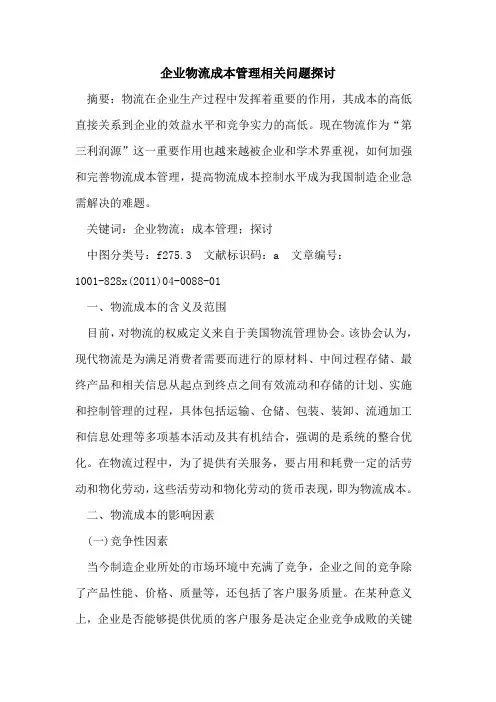 企业物流成本管理相关问题探讨

摘要：物流在企业生产过程中发挥着重要的作用，其成本的高低直接关系到企业的效益水平和竞争实力的高低。现在物流作为“第三利润源”这一重要作用也越来越被企业和学术界重视，如何加强和完善物流成本管理，提高物流成本控制水平成为我国制造企业急需解决的难题。

关键词：企业物流；成本管理；探讨

中图分类号：f275.3　文献标识码：a　文章编号：1001-828x(2011)04-0088-01

一、物流成本的含义及范围

目前，对物流的权威定义来自于美国物流管理协会。该协会认为，现代物流是为满足消费者需要而进行的原材料、中间过程存储、最终产品和相关信息从起点到终点之间有效流动和存储的计划、实施和控制管理的过程，具体包括运输、仓储、包装、装卸、流通加工和信息处理等多项基本活动及其有机结合，强调的是系统的整合优化。在物流过程中，为了提供有关服务，要占用和耗费一定的活劳动和物化劳动，这些活劳动和物化劳动的货币表现，即为物流成本。

二、物流成本的影响因素

(一)竞争性因素

当今制造企业所处的市场环境中充满了竞争，企业之间的竞争除了产品性能、价格、质量等，还包括了客户服务质量。在某种意义上，企业是否能够提供优质的客户服务是决定企业竞争成败的关键